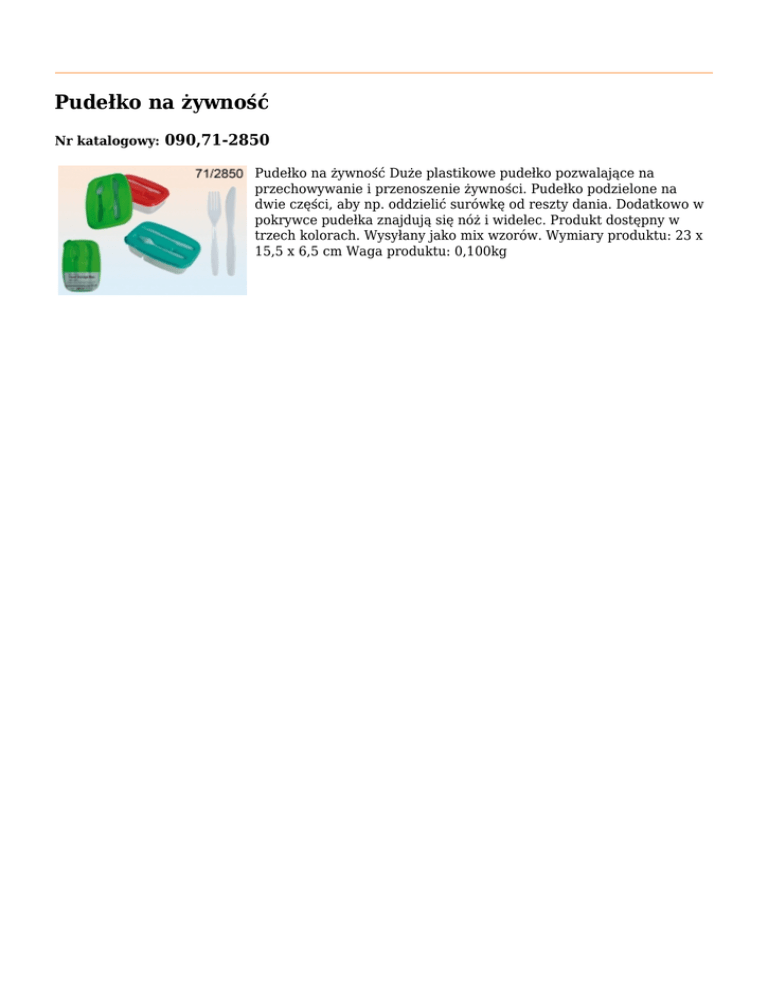 Pudełko na żywność

Nr katalogowy: 090,71-2850

71/2850

Pudełko na żywność Duże plastikowe pudełko pozwalające na przechowywanie i przenoszenie żywności. Pudełko podzielone na dwie części, aby np. oddzielić surówkę od reszty dania. Dodatkowo w pokrywce pudełka znajdują się nóż i widelec. Produkt dostępny w trzech kolorach. Wysyłany jako mix wzorów. Wymiary produktu: 23 x 15,5 x 6,5 cm Waga produktu: 0,100kg